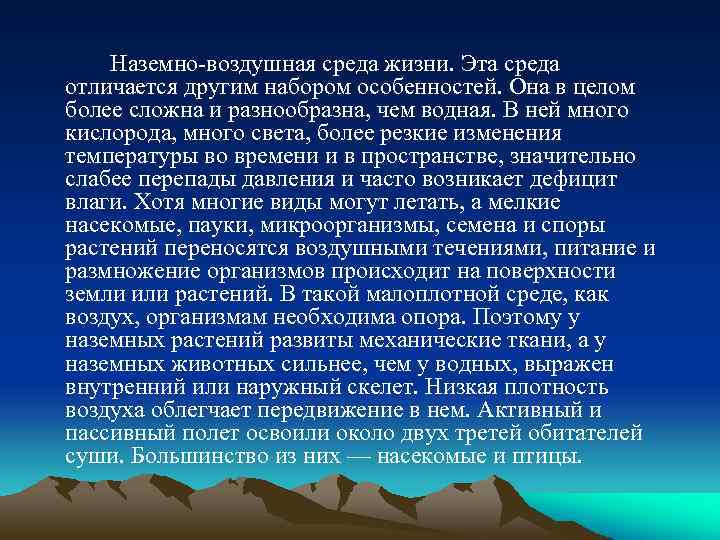 Наземно-воздушная среда жизни. Эта среда отличается другим набором особенностей. Она в целом более сложна и разнообразна, чем водная. В ней много кислорода, много света, более резкие изменения температуры во времени и в пространстве, значительно слабее перепады давления и часто возникает дефицит влаги. Хотя многие виды могут летать, а мелкие насекомые, пауки, микроорганизмы, семена и споры растений переносятся воздушными течениями, питание и размножение организмов происходит на поверхности земли или растений. В такой малоплотной среде, как воздух, организмам необходима опора. Поэтому у наземных растений развиты механические ткани, а у наземных животных сильнее, чем у водных, выражен внутренний или наружный скелет. Низкая плотность воздуха облегчает передвижение в нем. Активный и пассивный полет освоили около двух третей обитателей суши. Большинство из них — насекомые и птицы.